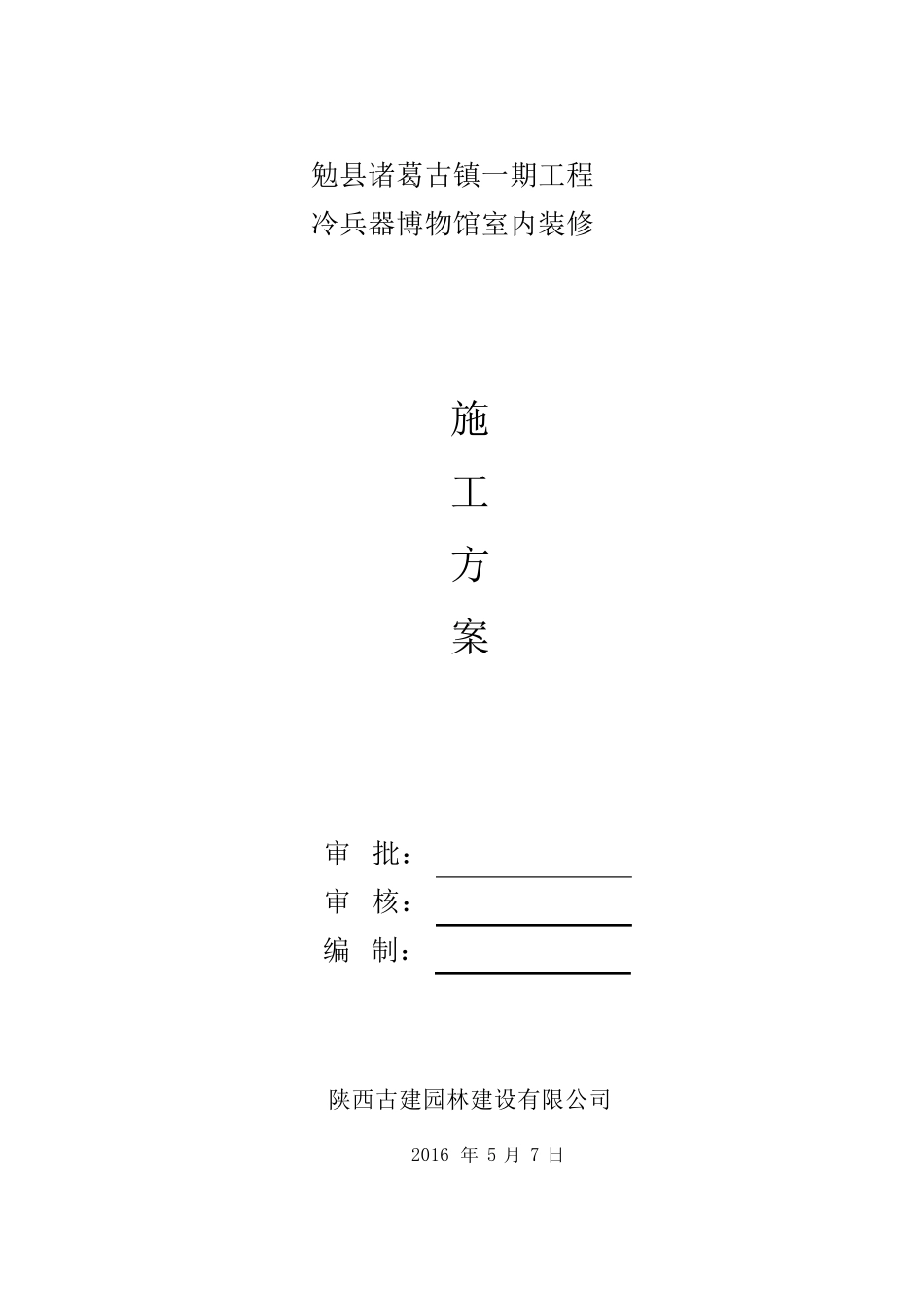 勉县诸葛古镇一期工程
冷兵器博物馆室内装修

施
工
方
案

审 批：
审 核：
编 制：

陕西古建园林建设有限公司

2016 年 5 月 7 日